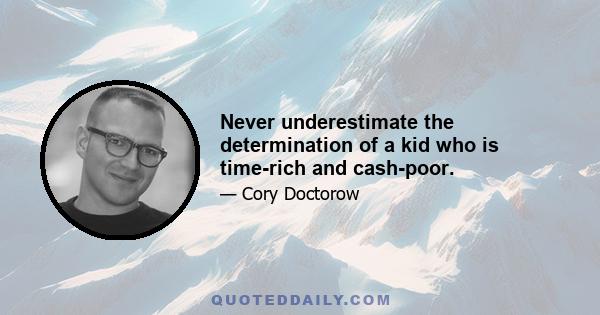 Never underestimate the determination of a kid who is time-rich and cash-poor.

— Cory Doctorow

QUOTEDDAILY.COM